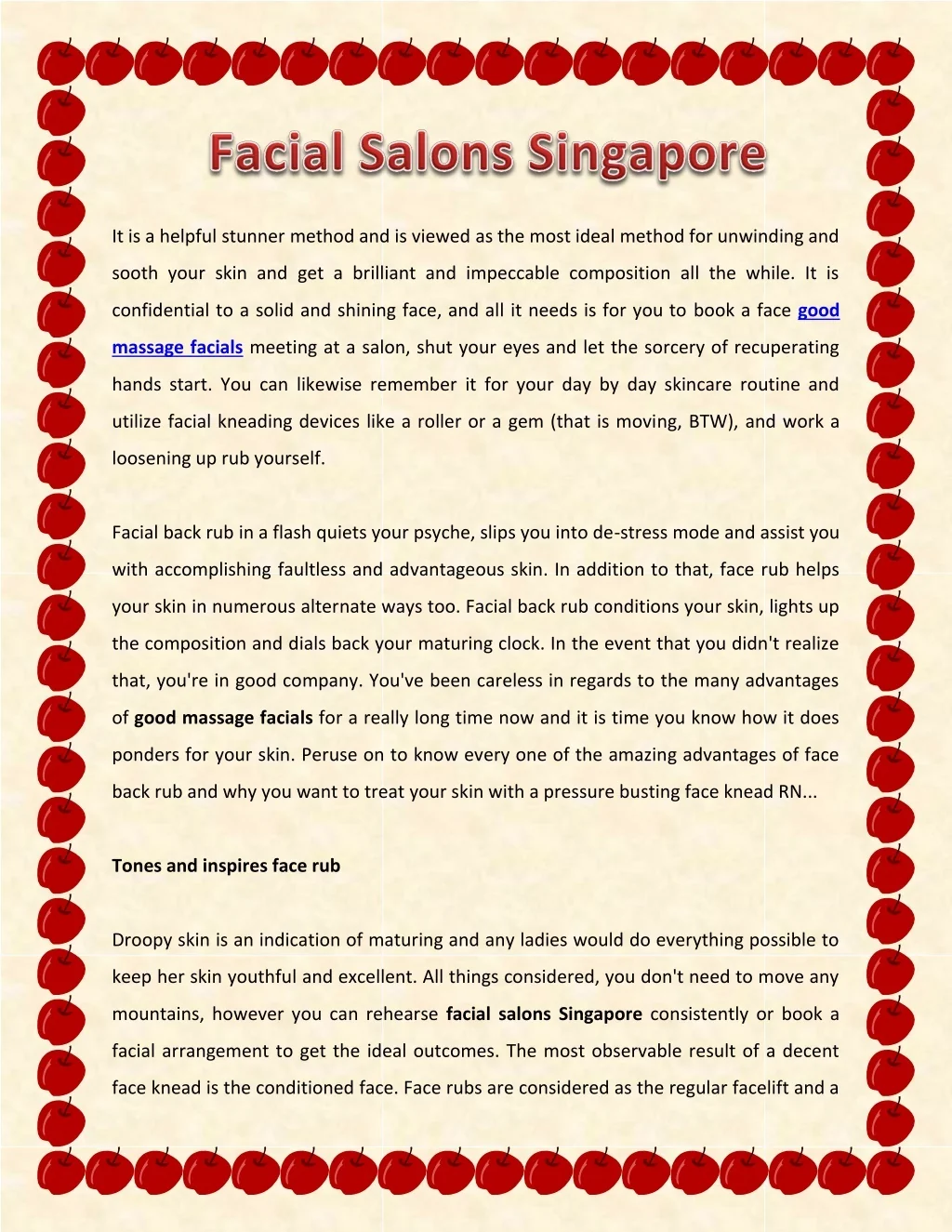 Facial Salons Singapore

It is a helpful stunner method and is viewed as the most ideal method for unwinding and sooth your skin and get a brilliant and impeccable composition all the while. It is confidential to a solid and shining face, and all it needs is for you to book a face good massage facials meeting at a salon, shut your eyes and let the sorcery of recuperating hands start. You can likewise remember it for your day by day skincare routine and utilize facial kneading devices like a roller or a gem (that is moving, BTW), and work a loosening up rub yourself.

Facial back rub in a flash quiets your psyche, slips you into de-stress mode and assist you with accomplishing faultless and advantageous skin. In addition to that, face rub helps your skin in numerous alternate ways too. Facial back rub conditions your skin, lights up the composition and dials back your maturing clock. In the event that you didn't realize that, you're in good company. You've been careless in regards to the many advantages of good massage facials for a really long time now and it is time you know how it does ponders for your skin. Peruse on to know every one of the amazing advantages of face back rub and why you want to treat your skin with a pressure busting face knead RN...

Tones and inspires face rub

Droopy skin is an indication of maturing and any ladies would do everything possible to keep her skin youthful and excellent. All things considered, you don't need to move any mountains, however you can rehearse facial salons Singapore consistently or book a facial arrangement to get the ideal outcomes. The most observable result of a decent face knead is the conditioned face. Face rubs are considered as the regular facelift and a